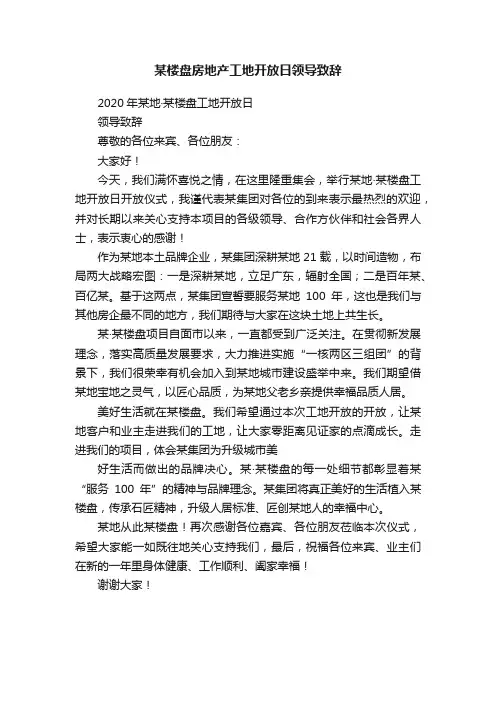 某楼盘房地产工地开放日领导致辞

2020 年某地·某楼盘工地开放日

领导致辞

尊敬的各位来宾、各位朋友：

大家好！

今天，我们满怀喜悦之情，在这里隆重集会，举行某地·某楼盘工地开放日开放仪式，我谨代表某集团对各位的到来表示最热烈的欢迎，并对长期以来关心支持本项目的各级领导、合作方伙伴和社会各界人士，表示衷心的感谢！

作为某地本土品牌企业，某集团深耕某地 21 载，以时间造物，布局两大战略宏图：一是深耕某地，立足广东，辐射全国；二是百年某、百亿某。基于这两点，某集团宣誓要服务某地 100 年，这也是我们与其他房企最不同的地方，我们期待与大家在这块土地上共生长。

某·某楼盘项目自面市以来，一直都受到广泛关注。在贯彻新发展理念，落实高质量发展要求，大力推进实施“一核两区三组团”的背景下，我们很荣幸有机会加入到某地城市建设盛举中来。我们期望借某地宝地之灵气，以匠心品质，为某地父老乡亲提供幸福品质人居。

美好生活就在某楼盘。我们希望通过本次工地开放的开放，让某地客户和业主走进我们的工地，让大家零距离见证家的点滴成长。走进我们的项目，体会某集团为升级城市美

好生活而做出的品牌决心。某·某楼盘的每一处细节都彰显着某“服务 100 年”的精神与品牌理念。某集团将真正美好的生活植入某楼盘，传承石匠精神，升级人居标准、匠创某地人的幸福中心。

某地从此某楼盘！再次感谢各位嘉宾、各位朋友莅临本次仪式，希望大家能一如既往地关心支持我们，最后，祝福各位来宾、业主们在新的一年里身体健康、工作顺利、阖家幸福！

谢谢大家！